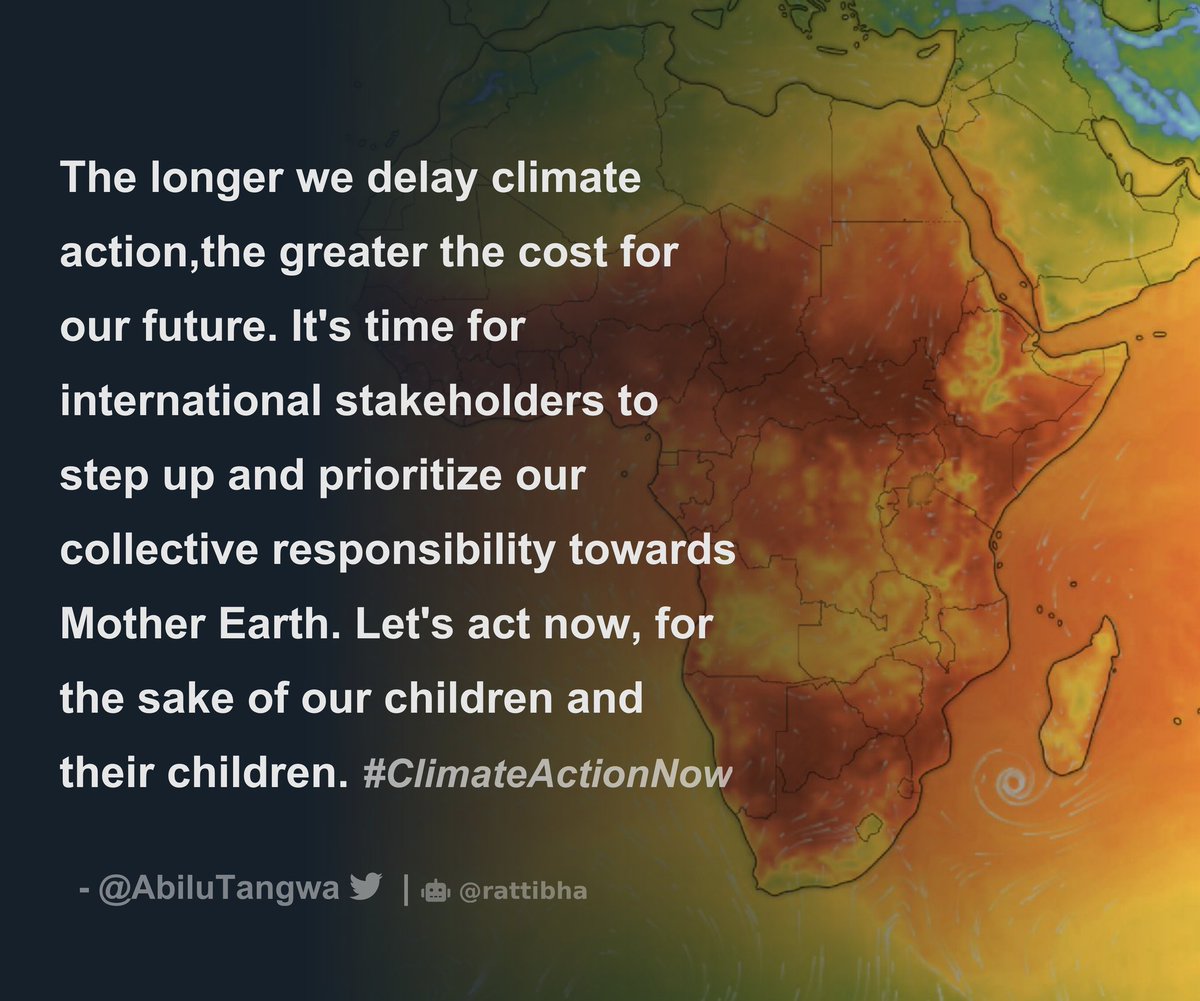 The longer we delay climate action,the greater the cost for our future. It's time for international stakeholders to step up and prioritize our collective responsibility towards Mother Earth. Let's act now, for the sake of our children and their children. #ClimateActionNow

- @AbiluTangwa | @rattibha